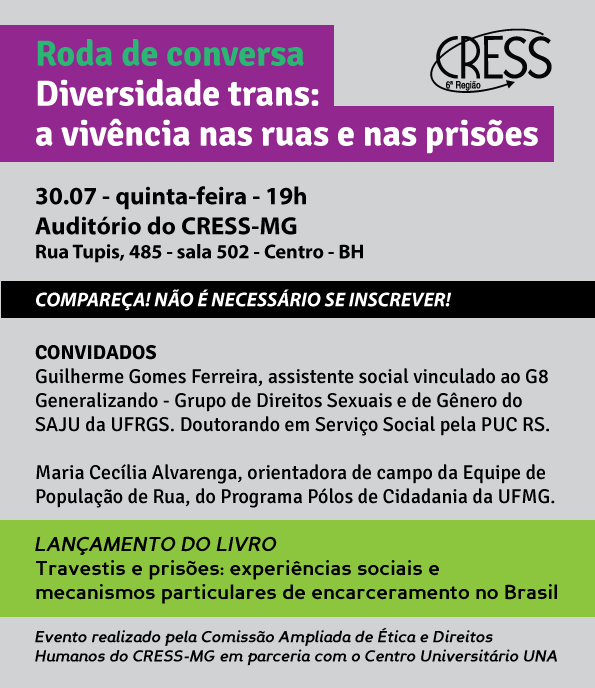 Roda de conversa
Diversidade trans:
a vivência nas ruas e nas prisões

CRESS
6ª Região

30.07 - quinta-feira - 19h
Auditório do CRESS-MG
Rua Tupis, 485 - sala 502 - Centro - BH

COMPAREÇA! NÃO É NECESSÁRIO SE INSCREVER!

CONVIDADOS
Guilherme Gomes Ferreira, assistente social vinculado ao G8 Generalizando - Grupo de Direitos Sexuais e de Gênero do SAJU da UFRGS. Doutorando em Serviço Social pela PUC RS.

Maria Cecília Alvarenga, orientadora de campo da Equipe de População de Rua, do Programa Pólos de Cidadania da UFMG.

LANÇAMENTO DO LIVRO
Travestis e prisões: experiências sociais e mecanismos particulares de encarceramento no Brasil

Evento realizado pela Comissão Ampliada de Ética e Direitos Humanos do CRESS-MG em parceria com o Centro Universitário UNA